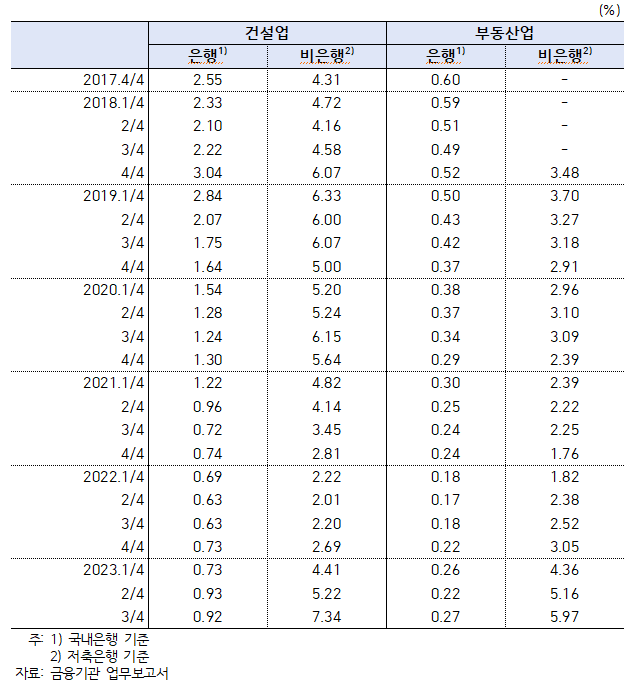 (%)

|  | 건설업 |  | 부동산업 |  |
|---|---|---|---|---|
|  | 은행$^{1)}$ | 비은행$^{2)}$ | 은행$^{1)}$ | 비은행$^{2)}$ |
| 2017.4/4 | 2.55 | 4.31 | 0.60 | - |
| 2018.1/4 | 2.33 | 4.72 | 0.59 | - |
| 2/4 | 2.10 | 4.16 | 0.51 | - |
| 3/4 | 2.22 | 4.58 | 0.49 | - |
| 4/4 | 3.04 | 6.07 | 0.52 | 3.48 |
| 2019.1/4 | 2.84 | 6.33 | 0.50 | 3.70 |
| 2/4 | 2.07 | 6.00 | 0.43 | 3.27 |
| 3/4 | 1.75 | 6.07 | 0.42 | 3.18 |
| 4/4 | 1.64 | 5.00 | 0.37 | 2.91 |
| 2020.1/4 | 1.54 | 5.20 | 0.38 | 2.96 |
| 2/4 | 1.28 | 5.24 | 0.37 | 3.10 |
| 3/4 | 1.24 | 6.15 | 0.34 | 3.09 |
| 4/4 | 1.30 | 5.64 | 0.29 | 2.39 |
| 2021.1/4 | 1.22 | 4.82 | 0.30 | 2.39 |
| 2/4 | 0.96 | 4.14 | 0.25 | 2.22 |
| 3/4 | 0.72 | 3.45 | 0.24 | 2.25 |
| 4/4 | 0.74 | 2.81 | 0.24 | 1.76 |
| 2022.1/4 | 0.69 | 2.22 | 0.18 | 1.82 |
| 2/4 | 0.63 | 2.01 | 0.17 | 2.38 |
| 3/4 | 0.63 | 2.20 | 0.18 | 2.52 |
| 4/4 | 0.73 | 2.69 | 0.22 | 3.05 |
| 2023.1/4 | 0.73 | 4.41 | 0.26 | 4.36 |
| 2/4 | 0.93 | 5.22 | 0.22 | 5.16 |
| 3/4 | 0.92 | 7.34 | 0.27 | 5.97 |

주: 1) 국내은행 기준
2) 저축은행 기준
자료: 금융기관 업무보고서